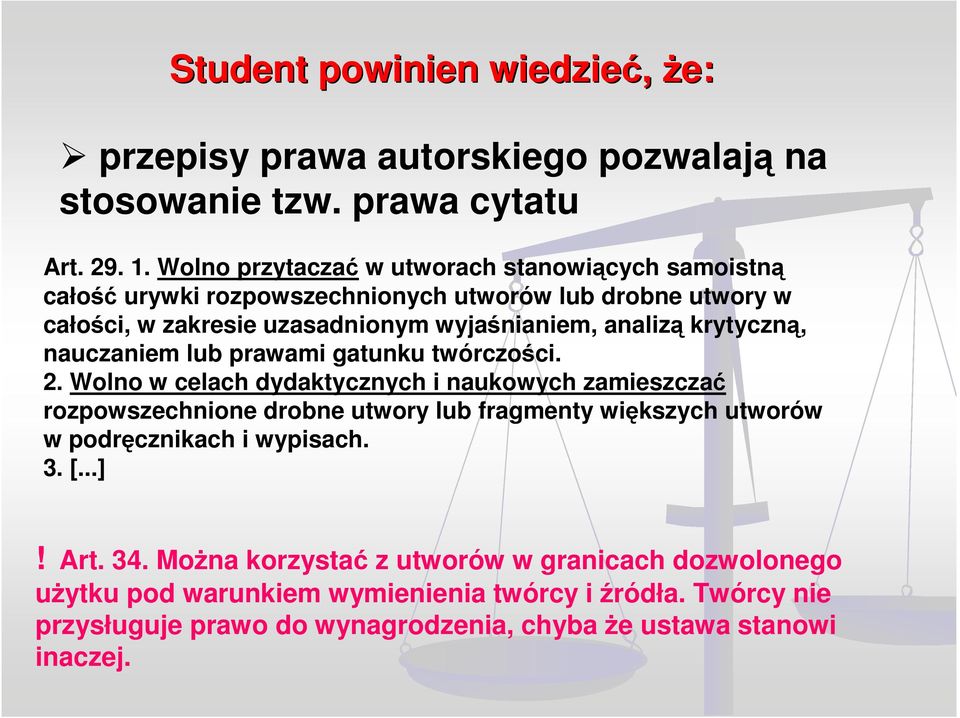 Student powinien wiedzieć, że:

➢ przepisy prawa autorskiego pozwalają na stosowanie tzw. prawa cytatu

Art. 29. 1. Wolno przytaczać w utworach stanowiących samoistną całość urywki rozpowszechnionych utworów lub drobne utwory w całości, w zakresie uzasadnionym wyjaśnianiem, analizą krytyczną, nauczaniem lub prawami gatunku twórczości.
2. Wolno w celach dydaktycznych i naukowych zamieszczać rozpowszechnione drobne utwory lub fragmenty większych utworów w podręcznikach i wypisach.
3. [...]

! Art. 34. Można korzystać z utworów w granicach dozwolonego użytku pod warunkiem wymienienia twórcy i źródła. Twórcy nie przysługuje prawo do wynagrodzenia, chyba że ustawa stanowi inaczej.